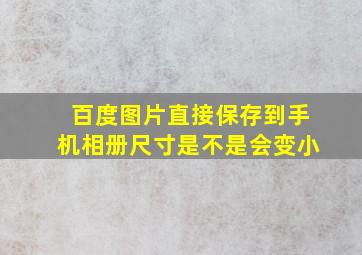 百度图片直接保存到手机相册尺寸是不是会变小